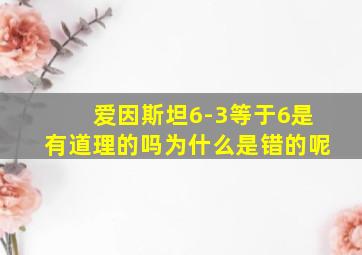 爱因斯坦6-3等于6是有道理的吗为什么是错的呢